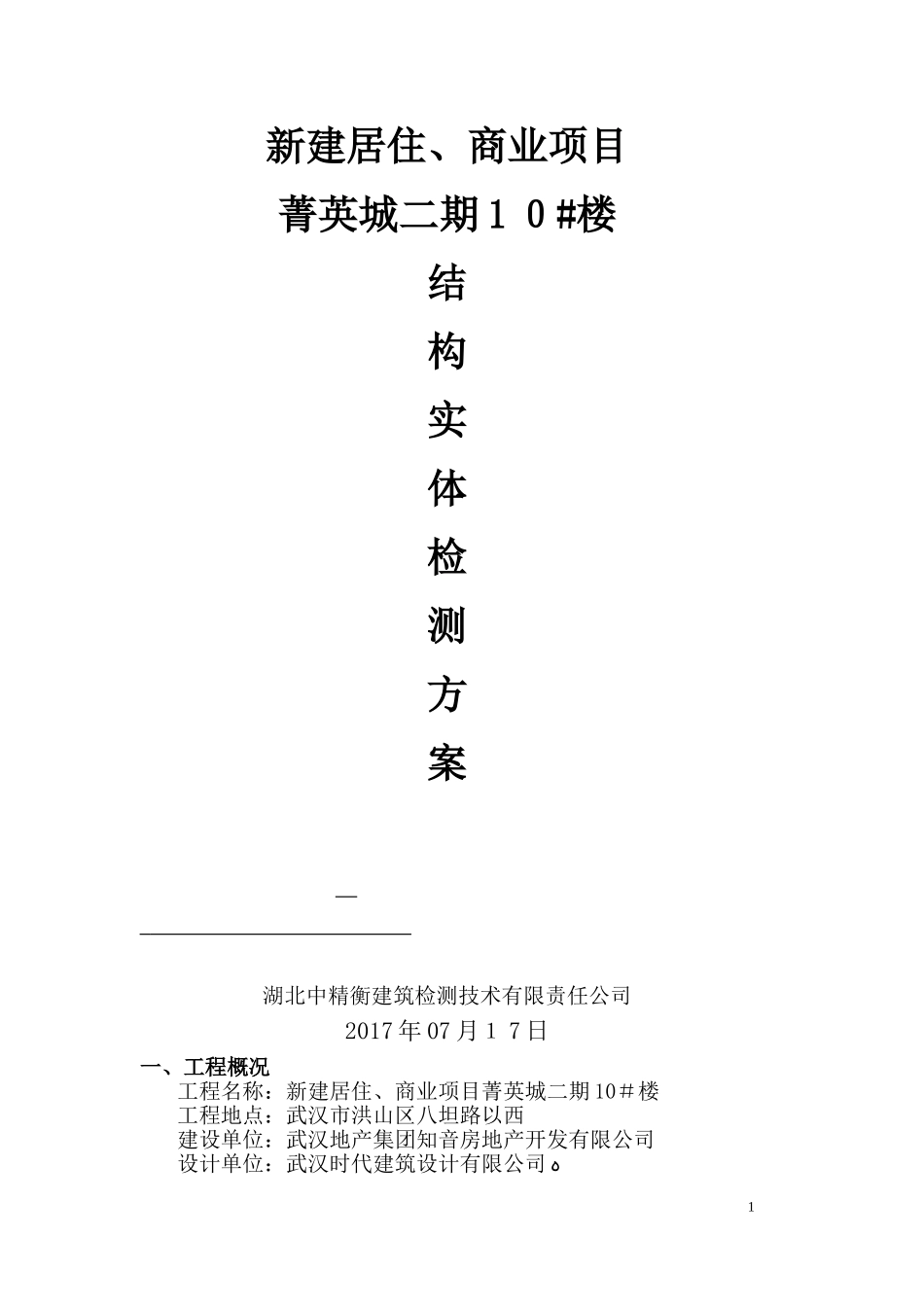 新建居住、商业项目

菁英城二期１０#楼

结

构

实

体

检

测

方

案

—

湖北中精衡建筑检测技术有限责任公司

2017年07月１７日

一、工程概况

工程名称：新建居住、商业项目菁英城二期10＃楼

工程地点：武汉市洪山区八坦路以西

建设单位：武汉地产集团知音房地产开发有限公司

设计单位：武汉时代建筑设计有限公司。

1